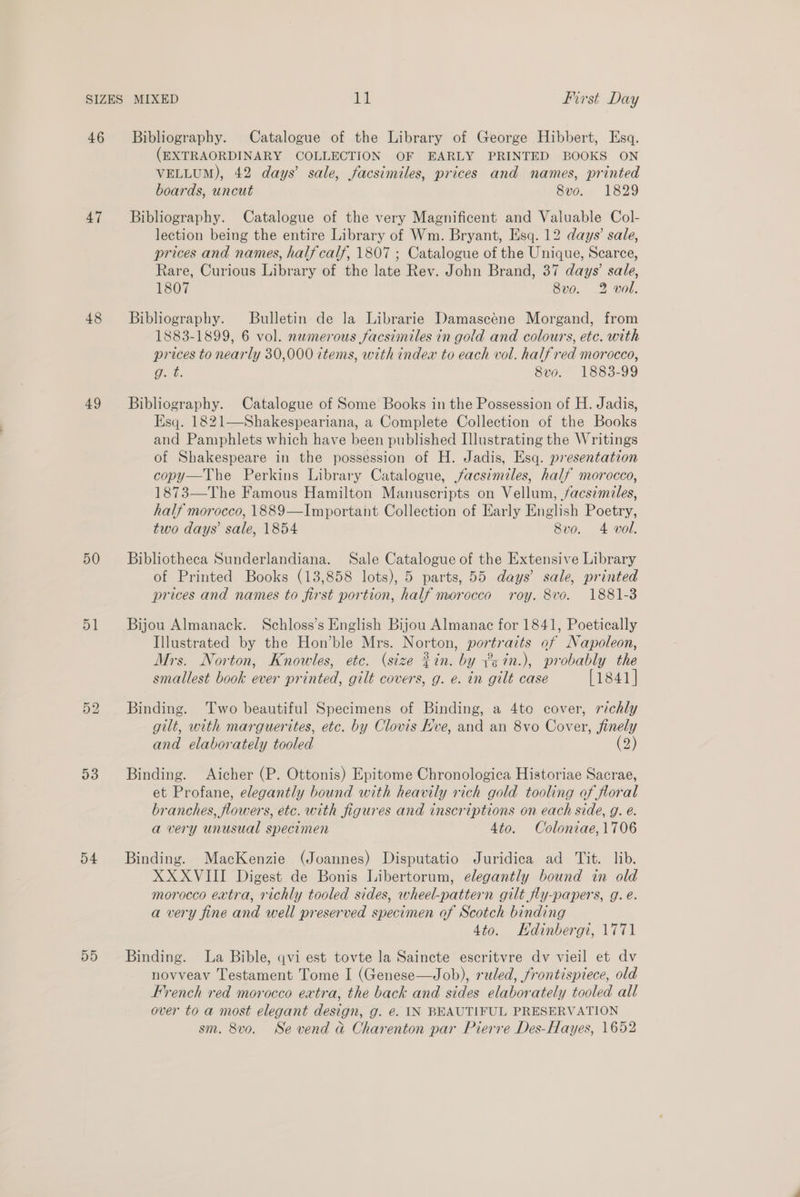 SIZES MIXED 11 First Day

46 Bibliography. Catalogue of the Library of George Hibbert, Esq. (EXTRAORDINARY COLLECTION OF EARLY PRINTED BOOKS ON VELLUM), 42 days' sale, facsimiles, prices and names, printed boards, uncut 8vo. 1829

47 Bibliography. Catalogue of the very Magnificent and Valuable Collection being the entire Library of Wm. Bryant, Esq. 12 days' sale, prices and names, half calf, 1807 ; Catalogue of the Unique, Scarce, Rare, Curious Library of the late Rev. John Brand, 37 days' sale, 1807 8vo. 2 vol.

48 Bibliography. Bulletin de la Librarie Damascène Morgand, from 1883-1899, 6 vol. numerous facsimiles in gold and colours, etc. with prices to nearly 30,000 items, with index to each vol. half red morocco, g. t. 8vo. 1883-99

49 Bibliography. Catalogue of Some Books in the Possession of H. Jadis, Esq. 1821—Shakespeariana, a Complete Collection of the Books and Pamphlets which have been published Illustrating the Writings of Shakespeare in the possession of H. Jadis, Esq. presentation copy—The Perkins Library Catalogue, facsimiles, half morocco, 1873—The Famous Hamilton Manuscripts on Vellum, facsimiles, half morocco, 1889—Important Collection of Early English Poetry, two days' sale, 1854 8vo. 4 vol.

50 Bibliotheca Sunderlandiana. Sale Catalogue of the Extensive Library of Printed Books (13,858 lots), 5 parts, 55 days' sale, printed prices and names to first portion, half morocco roy. 8vo. 1881-3

51 Bijou Almanack. Schloss's English Bijou Almanac for 1841, Poetically Illustrated by the Hon'ble Mrs. Norton, portraits of Napoleon, Mrs. Norton, Knowles, etc. (size $\frac{3}{4}$ in. by $\frac{9}{16}$ in.), probably the smallest book ever printed, gilt covers, g. e. in gilt case [1841]

52 Binding. Two beautiful Specimens of Binding, a 4to cover, richly gilt, with marguerites, etc. by Clovis Eve, and an 8vo Cover, finely and elaborately tooled (2)

53 Binding. Aicher (P. Ottonis) Epitome Chronologica Historiae Sacrae, et Profane, elegantly bound with heavily rich gold tooling of floral branches, flowers, etc. with figures and inscriptions on each side, g. e. a very unusual specimen 4to. Coloniae, 1706

54 Binding. MacKenzie (Joannes) Disputatio Juridica ad Tit. lib. XXXVIII Digest de Bonis Libertorum, elegantly bound in old morocco extra, richly tooled sides, wheel-pattern gilt fly-papers, g. e. a very fine and well preserved specimen of Scotch binding 4to. Edinbergi, 1771

55 Binding. La Bible, qvi est tovte la Saincte escritvre dv vieil et dv novveav Testament Tome I (Genese—Job), ruled, frontispiece, old French red morocco extra, the back and sides elaborately tooled all over to a most elegant design, g. e. IN BEAUTIFUL PRESERVATION sm. 8vo. Se vend à Charenton par Pierre Des-Hayes, 1652